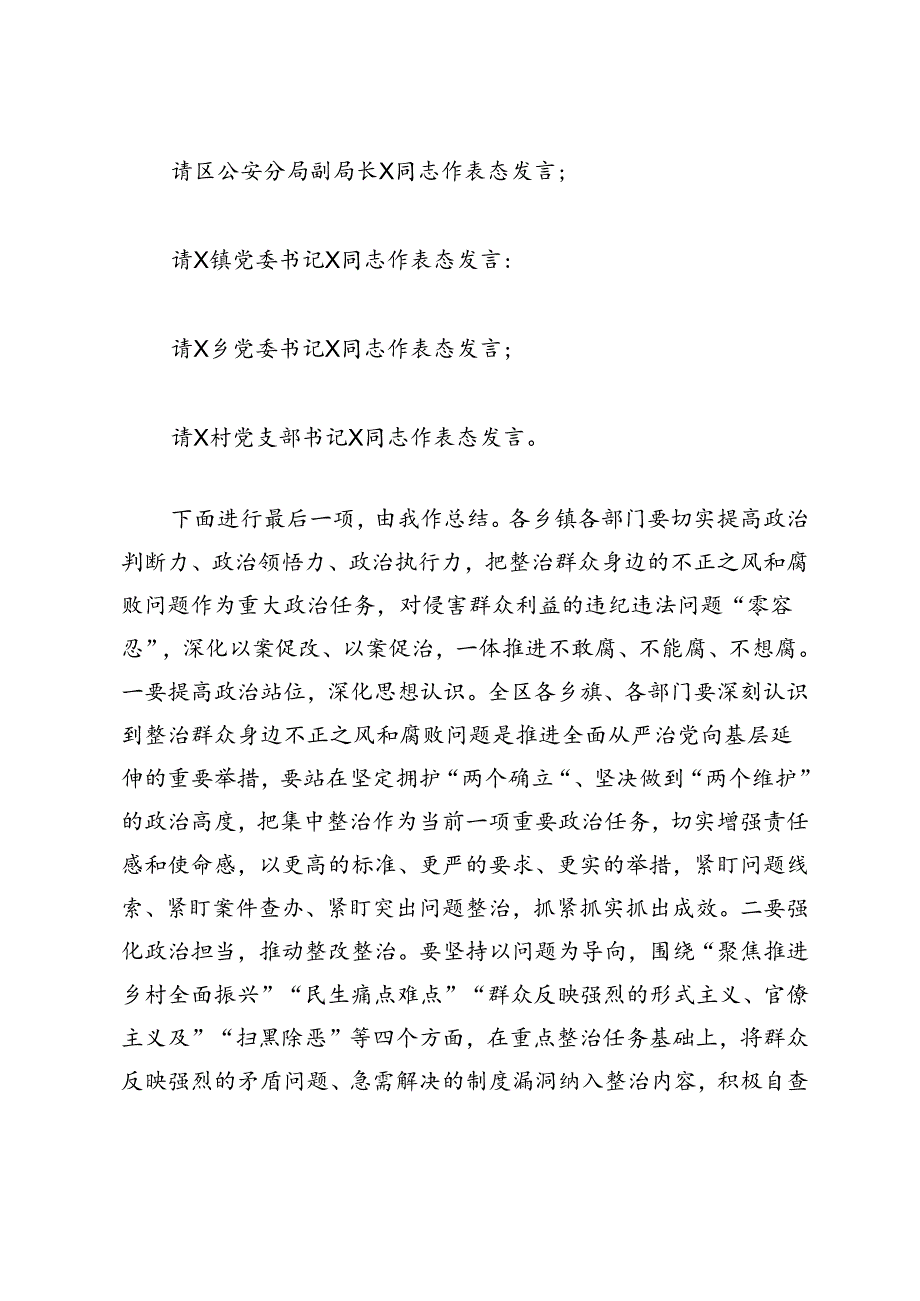 请区公安分局副局长X同志作表态发言；

请X镇党委书记X同志作表态发言：

请X乡党委书记X同志作表态发言；

请X村党支部书记X同志作表态发言。

下面进行最后一项，由我作总结。各乡镇各部门要切实提高政治判断力、政治领悟力、政治执行力，把整治群众身边的不正之风和腐败问题作为重大政治任务，对侵害群众利益的违纪违法问题“零容忍”，深化以案促改、以案促治，一体推进不敢腐、不能腐、不想腐。一要提高政治站位，深化思想认识。全区各乡旗、各部门要深刻认识到整治群众身边不正之风和腐败问题是推进全面从严治党向基层延伸的重要举措，要站在坚定拥护“两个确立“、坚决做到“两个维护”的政治高度，把集中整治作为当前一项重要政治任务，切实增强责任感和使命感，以更高的标准、更严的要求、更实的举措，紧盯问题线索、紧盯案件查办、紧盯突出问题整治，抓紧抓实抓出成效。二要强化政治担当，推动整改整治。要坚持以问题为导向，围绕“聚焦推进乡村全面振兴”“民生痛点难点”“群众反映强烈的形式主义、官僚主义及”“扫黑除恶”等四个方面，在重点整治任务基础上，将群众反映强烈的矛盾问题、急需解决的制度漏洞纳入整治内容，积极自查